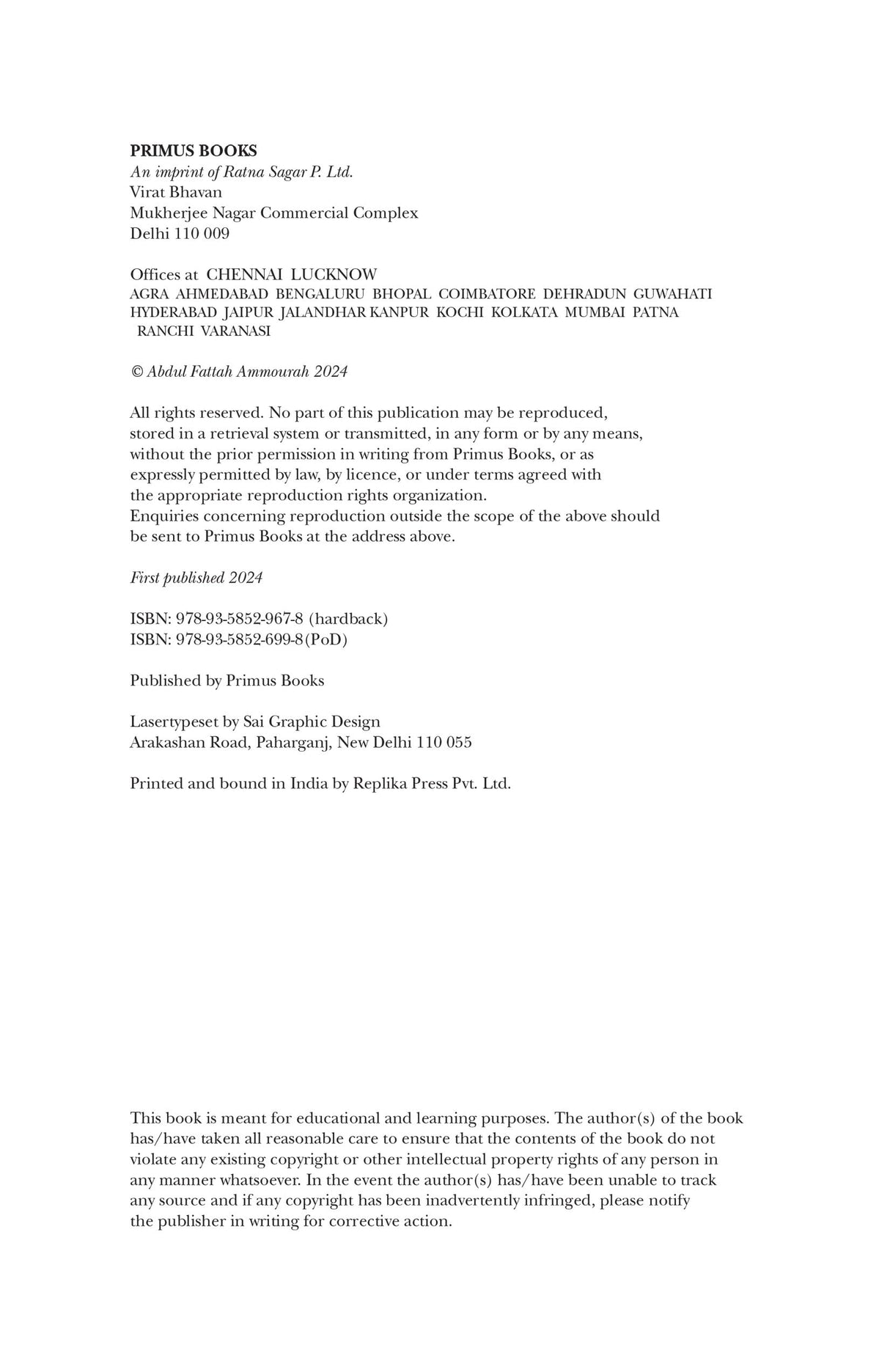 PRIMUS BOOKS
An imprint of Ratna Sagar P. Ltd.
Virat Bhavan
Mukherjee Nagar Commercial Complex
Delhi 110 009

Offices at CHENNAI LUCKNOW
AGRA AHMEDABAD BENGALURU BHOPAL COIMBATORE DEHRADUN GUWAHATI HYDERABAD JAIPUR JALANDHAR KANPUR KOCHI KOLKATA MUMBAI PATNA RANCHI VARANASI

© Abdul Fattah Ammourah 2024

All rights reserved. No part of this publication may be reproduced, stored in a retrieval system or transmitted, in any form or by any means, without the prior permission in writing from Primus Books, or as expressly permitted by law, by licence, or under terms agreed with the appropriate reproduction rights organization.
Enquiries concerning reproduction outside the scope of the above should be sent to Primus Books at the address above.

First published 2024

ISBN: 978-93-5852-967-8 (hardback)
ISBN: 978-93-5852-699-8(PoD)

Published by Primus Books

Lasertypeset by Sai Graphic Design
Arakashan Road, Paharganj, New Delhi 110 055

Printed and bound in India by Replika Press Pvt. Ltd.

This book is meant for educational and learning purposes. The author(s) of the book has/have taken all reasonable care to ensure that the contents of the book do not violate any existing copyright or other intellectual property rights of any person in any manner whatsoever. In the event the author(s) has/have been unable to track any source and if any copyright has been inadvertently infringed, please notify the publisher in writing for corrective action.